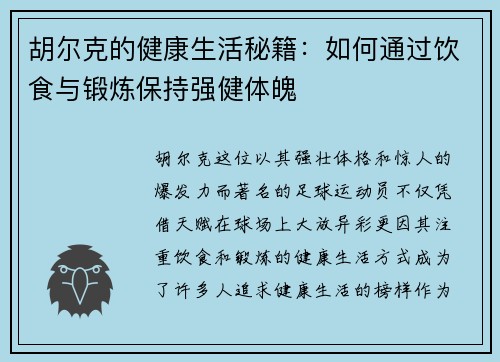 胡尔克的健康生活秘籍：如何通过饮食与锻炼保持强健体魄

胡尔克这位以其强壮体格和惊人的爆发力而著名的足球运动员不仅凭借天赋在球场上大放异彩更因其注重饮食和锻炼的健康生活方式成为了许多人追求健康生活的榜样作为